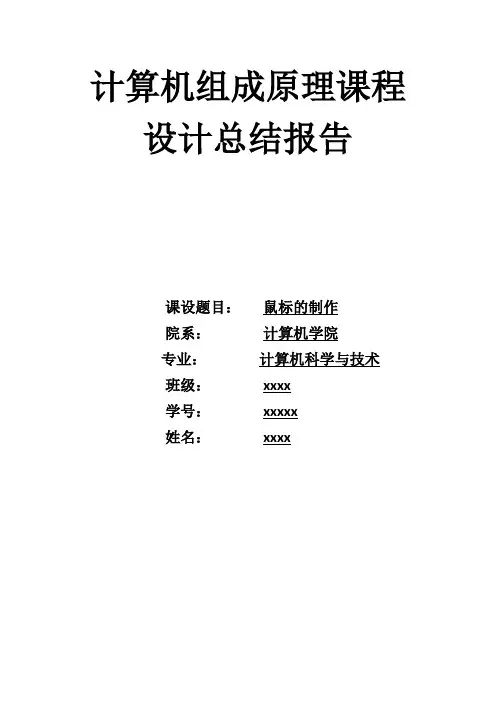 计算机组成原理课程
设计总结报告

课设题目： 鼠标的制作
院系： 计算机学院
专业： 计算机科学与技术
班级： xxxx
学号： xxxxx
姓名： xxxx